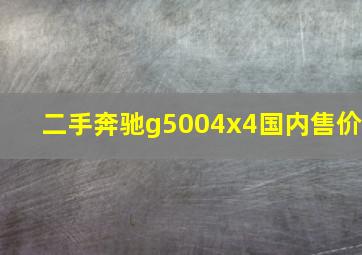 二手奔驰g5004x4国内售价